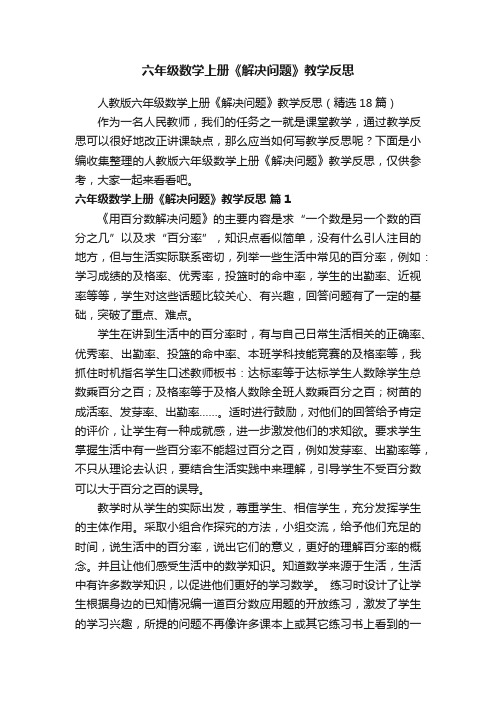 六年级数学上册《解决问题》教学反思

人教版六年级数学上册《解决问题》教学反思（精选18篇）

作为一名人民教师，我们的任务之一就是课堂教学，通过教学反思可以很好地改正讲课缺点，那么应当如何写教学反思呢？下面是小编收集整理的人教版六年级数学上册《解决问题》教学反思，仅供参考，大家一起来看看吧。

六年级数学上册《解决问题》教学反思 篇1

《用百分数解决问题》的主要内容是求“一个数是另一个数的百分之几”以及求“百分率”，知识点看似简单，没有什么引人注目的地方，但与生活实际联系密切，列举一些生活中常见的百分率，例如：学习成绩的及格率、优秀率，投篮时的命中率，学生的出勤率、近视率等等，学生对这些话题比较关心、有兴趣，回答问题有了一定的基础，突破了重点、难点。

学生在讲到生活中的百分率时，有与自己日常生活相关的正确率、优秀率、出勤率、投篮的命中率、本班学科技能竞赛的及格率等，我抓住时机指名学生口述教师板书：达标率等于达标学生人数除学生总数乘百分之百；及格率等于及格人数除全班人数乘百分之百；树苗的成活率、发芽率、出勤率……。适时进行鼓励，对他们的回答给予肯定的评价，让学生有一种成就感，进一步激发他们的求知欲。要求学生掌握生活中有一些百分率不能超过百分之百，例如发芽率、出勤率等，不只从理论去认识，要结合生活实践中来理解，引导学生不受百分数可以大于百分之百的误导。

教学时从学生的实际出发，尊重学生、相信学生，充分发挥学生的主体作用。采取小组合作探究的方法，小组交流，给予他们充足的时间，说生活中的百分率，说出它们的意义，更好的理解百分率的概念。并且让他们感受生活中的数学知识。知道数学来源于生活，生活中有许多数学知识，以促进他们更好的学习数学。 练习时设计了让学生根据身边的已知情况编一道百分数应用题的开放练习，激发了学生的学习兴趣，所提的问题不再像许多课本上或其它练习书上看到的一